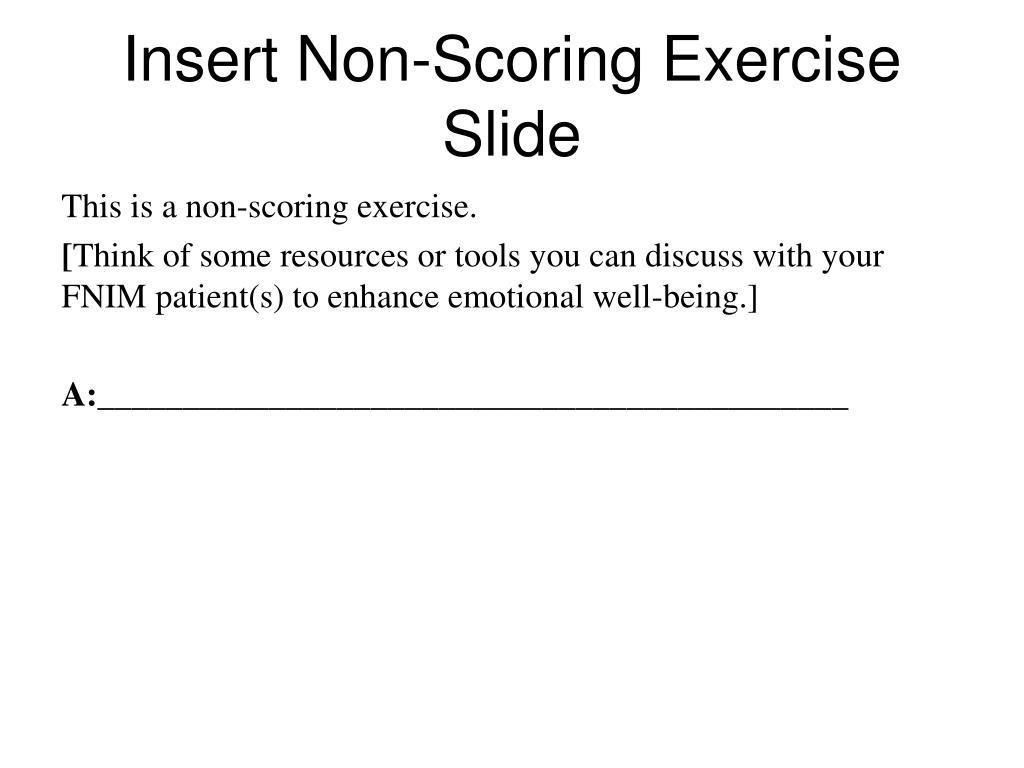 Insert Non-Scoring Exercise Slide

This is a non-scoring exercise.

[Think of some resources or tools you can discuss with your FNIM patient(s) to enhance emotional well-being.]

A:_____________________________________________